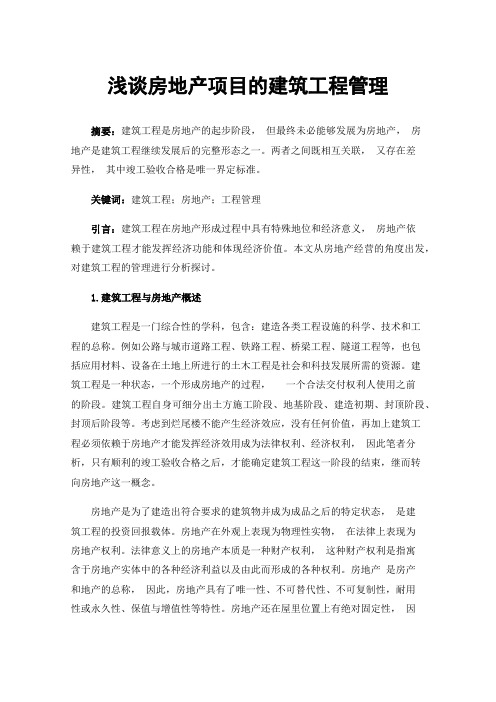 浅谈房地产项目的建筑工程管理

摘要：建筑工程是房地产的起步阶段， 但最终未必能够发展为房地产， 房地产是建筑工程继续发展后的完整形态之一。两者之间既相互关联， 又存在差异性， 其中竣工验收合格是唯一界定标准。

关键词：建筑工程；房地产；工程管理

引言：建筑工程在房地产形成过程中具有特殊地位和经济意义， 房地产依赖于建筑工程才能发挥经济功能和体现经济价值。本文从房地产经营的角度出发，对建筑工程的管理进行分析探讨。

1.建筑工程与房地产概述

建筑工程是一门综合性的学科，包含：建造各类工程设施的科学、技术和工程的总称。例如公路与城市道路工程、铁路工程、桥梁工程、隧道工程等，也包括应用材料、设备在土地上所进行的土木工程是社会和科技发展所需的资源。建筑工程是一种状态，一个形成房地产的过程， 一个合法交付权利人使用之前的阶段。建筑工程自身可细分出土方施工阶段、地基阶段、建造初期、封顶阶段、封顶后阶段等。考虑到烂尾楼不能产生经济效应，没有任何价值，再加上建筑工程必须依赖于房地产才能发挥经济效用成为法律权利、经济权利， 因此笔者分析，只有顺利的竣工验收合格之后，才能确定建筑工程这一阶段的结束，继而转向房地产这一概念。

房地产是为了建造出符合要求的建筑物并成为成品之后的特定状态， 是建筑工程的投资回报载体。房地产在外观上表现为物理性实物， 在法律上表现为房地产权利。法律意义上的房地产本质是一种财产权利， 这种财产权利是指寓含于房地产实体中的各种经济利益以及由此而形成的各种权利。房地产 是房产和地产的总称， 因此，房地产具有了唯一性、不可替代性、不可复制性，耐用性或永久性、保值与增值性等特性。房地产还在屋里位置上有绝对固定性， 因